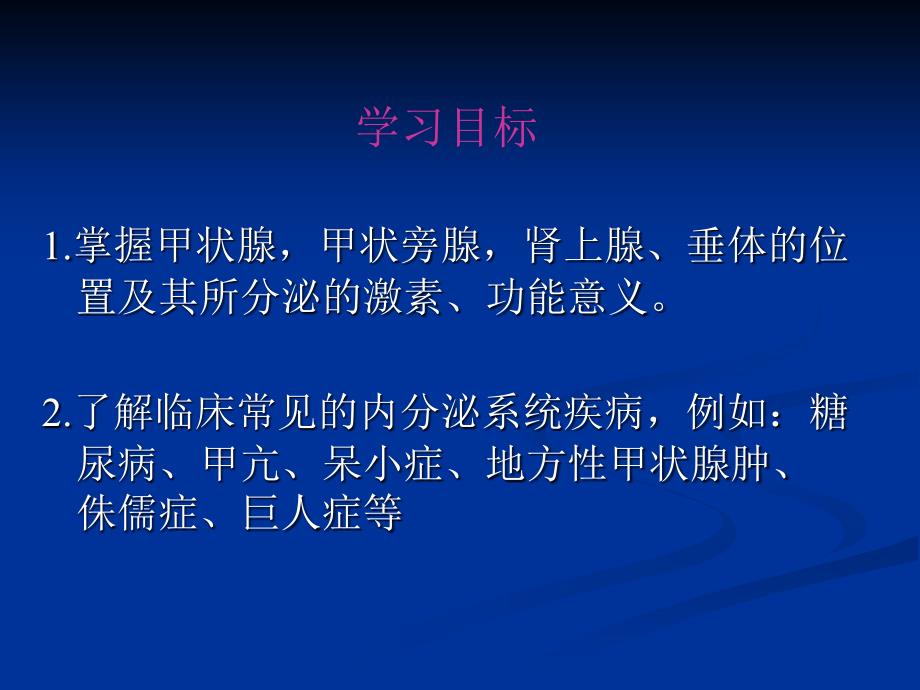 学习目标

1.掌握甲状腺，甲状旁腺，肾上腺、垂体的位置及其所分泌的激素、功能意义。

2.了解临床常见的内分泌系统疾病，例如：糖尿病、甲亢、呆小症、地方性甲状腺肿、侏儒症、巨人症等